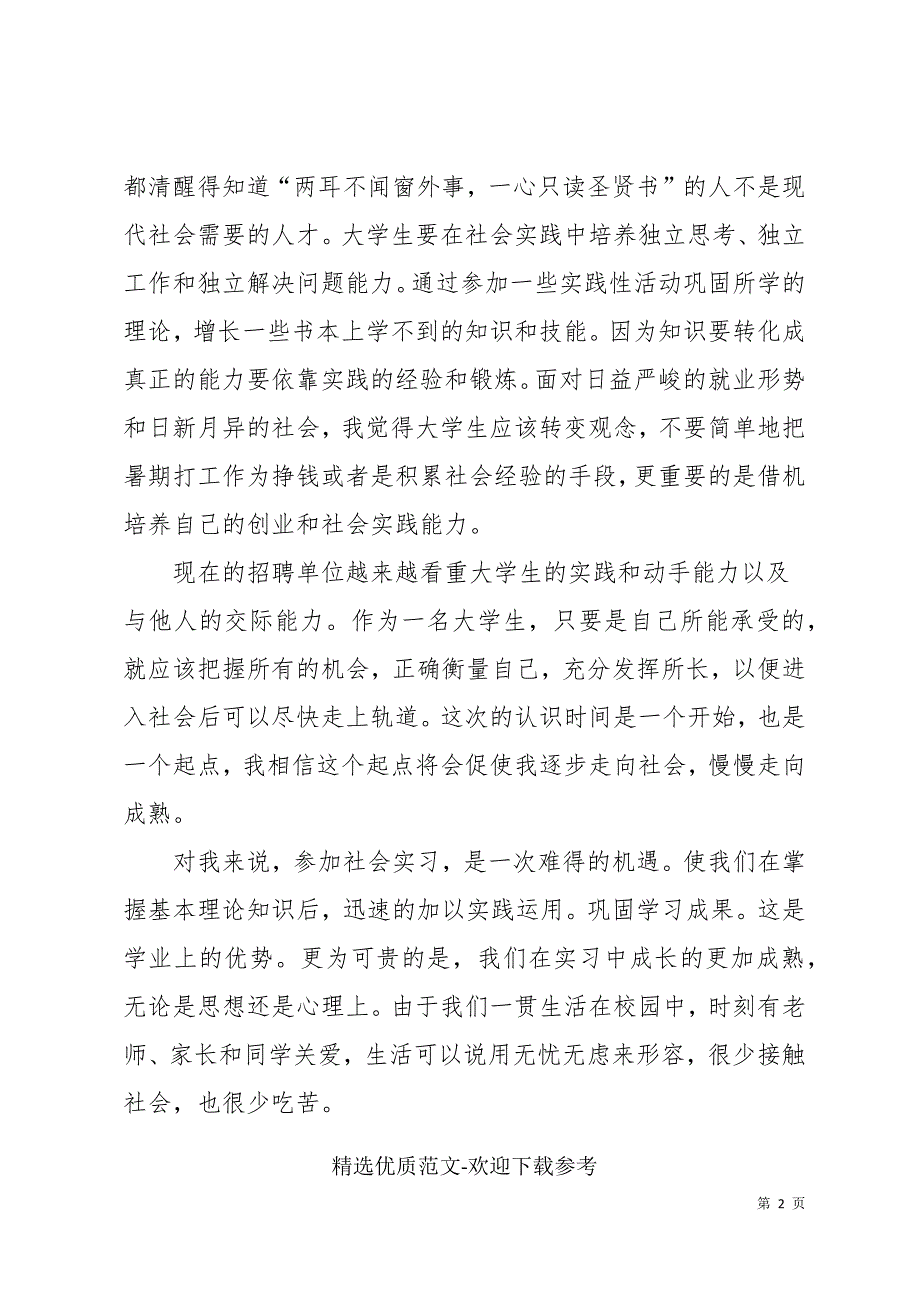 都清醒得知道“两耳不闻窗外事，一心只读圣贤书”的人不是现代社会需要的人才。大学生要在社会实践中培养独立思考、独立工作和独立解决问题能力。通过参加一些实践性活动巩固所学的理论，增长一些书本上学不到的知识和技能。因为知识要转化成真正的能力要依靠实践的经验和锻炼。面对日益严峻的就业形势和日新月异的社会，我觉得大学生应该转变观念，不要简单地把暑期打工作为挣钱或者是积累社会经验的手段，更重要的是借机培养自己的创业和社会实践能力。

现在的招聘单位越来越看重大学生的实践和动手能力以及与他人的交际能力。作为一名大学生，只要是自己所能承受的，就应该把握所有的机会，正确衡量自己，充分发挥所长，以便进入社会后可以尽快走上轨道。这次的认识时间是一个开始，也是一个起点，我相信这个起点将会促使我逐步走向社会，慢慢走向成熟。

对我来说，参加社会实习，是一次难得的机遇。使我们在掌握基本理论知识后，迅速的加以实践运用。巩固学习成果。这是学业上的优势。更为可贵的是，我们在实习中成长的更加成熟，无论是思想还是心理上。由于我们一贯生活在校园中，时刻有老师、家长和同学关爱，生活可以说用无忧无虑来形容，很少接触社会，也很少吃苦。

精选优质范文-欢迎下载参考

第 2 页